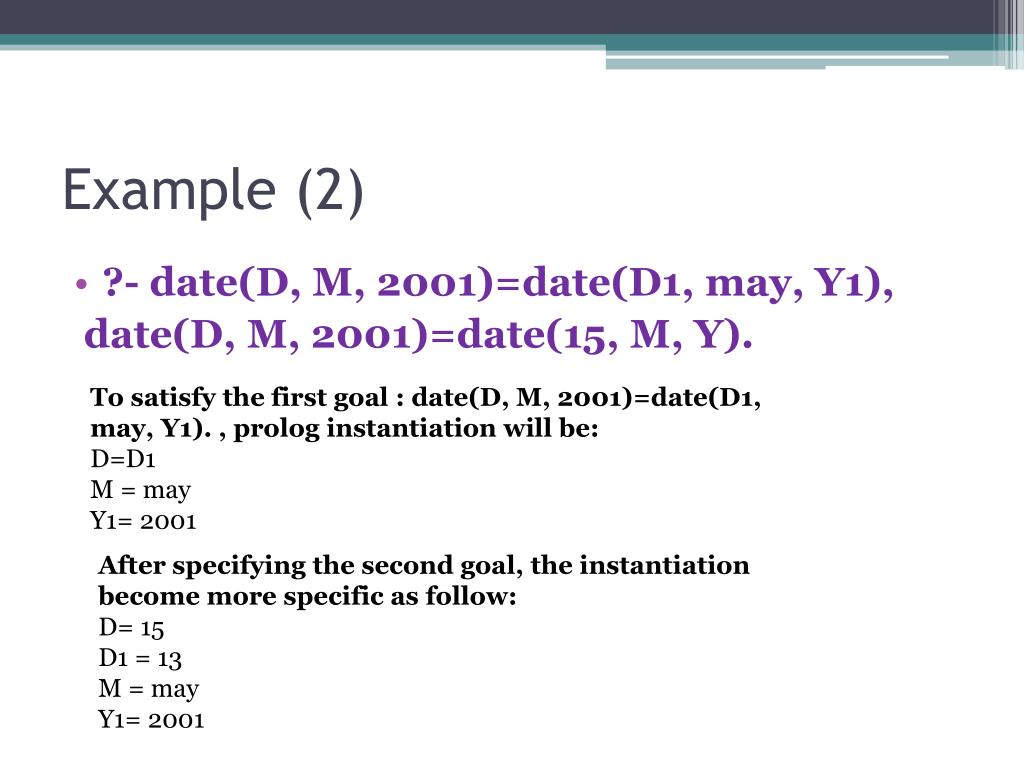 Example (2)

• ?- date(D, M, 2001)=date(D1, may, Y1), date(D, M, 2001)=date(15, M, Y).

To satisfy the first goal : date(D, M, 2001)=date(D1, may, Y1). , prolog instantiation will be:
D=D1
M = may
Y1= 2001

After specifying the second goal, the instantiation become more specific as follow:
D= 15
D1 = 13
M = may
Y1= 2001